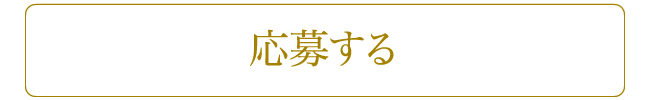 応募する